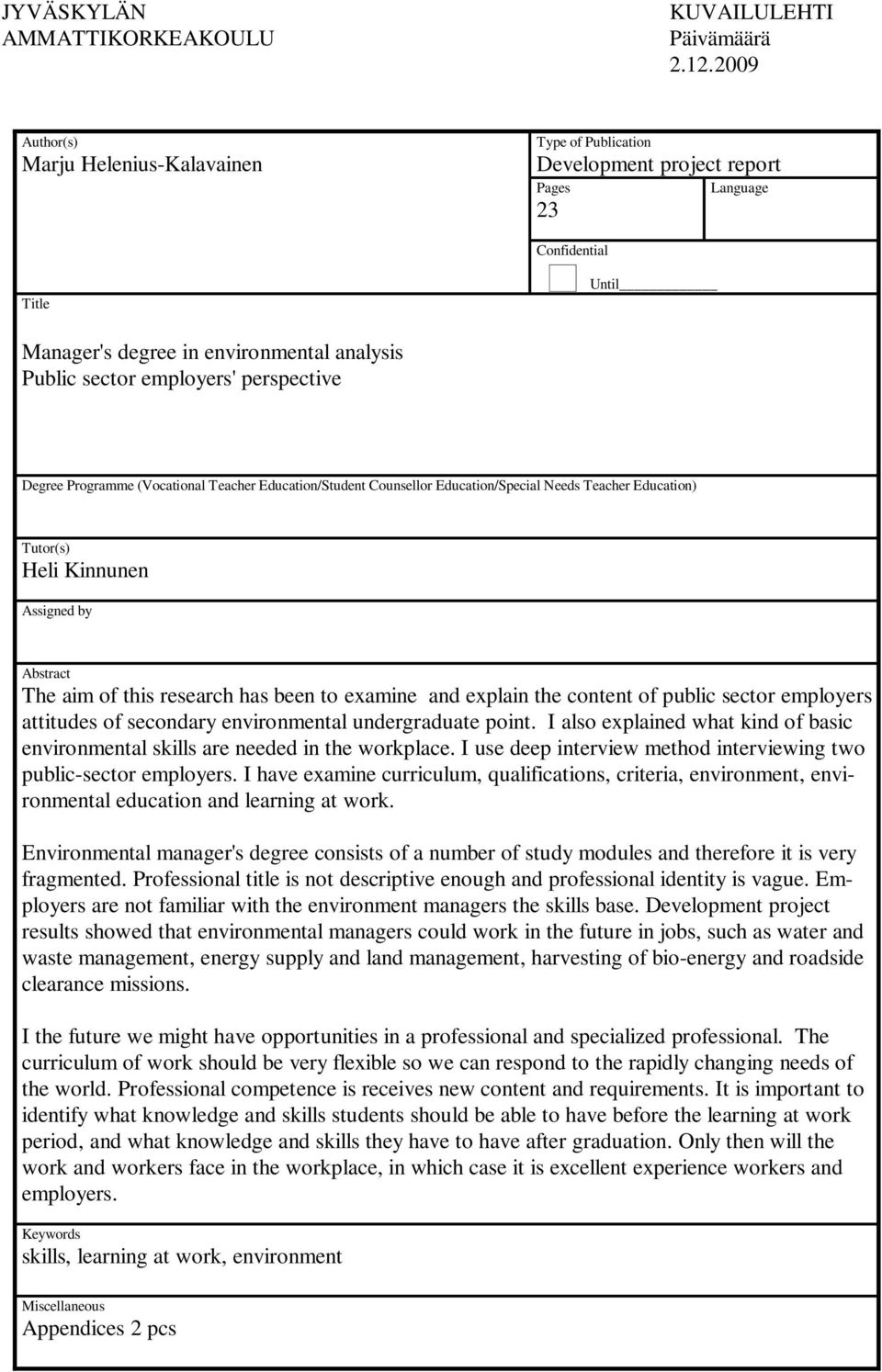 JYVÄSKYLÄN AMMATTIKORKEAKOULU

KUVAILULEHTI
Päivämäärä
2.12.2009

Author(s)
Marju Helenius-Kalavainen

Type of Publication
Development project report

Pages
23

Language

Confidential

Until

Title

Manager's degree in environmental analysis
Public sector employers' perspective

Degree Programme (Vocational Teacher Education/Student Counsellor Education/Special Needs Teacher Education)

Tutor(s)
Heli Kinnunen

Assigned by

Abstract
The aim of this research has been to examine and explain the content of public sector employers attitudes of secondary environmental undergraduate point. I also explained what kind of basic environmental skills are needed in the workplace. I use deep interview method interviewing two public-sector employers. I have examine curriculum, qualifications, criteria, environment, environmental education and learning at work.

Environmental manager's degree consists of a number of study modules and therefore it is very fragmented. Professional title is not descriptive enough and professional identity is vague. Employers are not familiar with the environment managers the skills base. Development project results showed that environmental managers could work in the future in jobs, such as water and waste management, energy supply and land management, harvesting of bio-energy and roadside clearance missions.

I the future we might have opportunities in a professional and specialized professional. The curriculum of work should be very flexible so we can respond to the rapidly changing needs of the world. Professional competence is receives new content and requirements. It is important to identify what knowledge and skills students should be able to have before the learning at work period, and what knowledge and skills they have to have after graduation. Only then will the work and workers face in the workplace, in which case it is excellent experience workers and employers.

Keywords
skills, learning at work, environment

Miscellaneous
Appendices 2 pcs